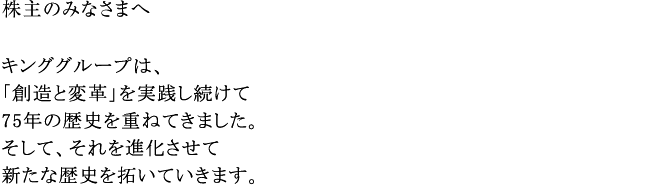 株主のみなさまへ

キンググループは、
「創造と変革」を実践し続けて
75年の歴史を重ねてきました。
そして、それを進化させて
新たな歴史を拓いていきます。